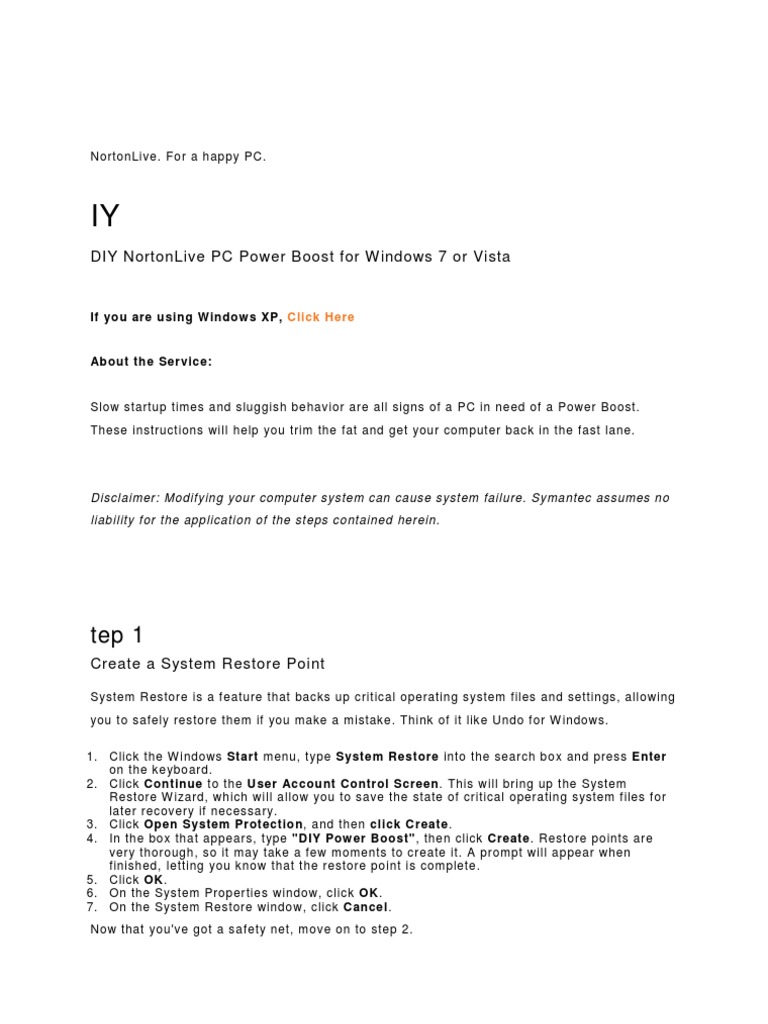 NortonLive. For a happy PC.

IY

DIY NortonLive PC Power Boost for Windows 7 or Vista

If you are using Windows XP, Click Here

About the Service:

Slow startup times and sluggish behavior are all signs of a PC in need of a Power Boost. These instructions will help you trim the fat and get your computer back in the fast lane.

Disclaimer: Modifying your computer system can cause system failure. Symantec assumes no liability for the application of the steps contained herein.

tep 1

Create a System Restore Point

System Restore is a feature that backs up critical operating system files and settings, allowing you to safely restore them if you make a mistake. Think of it like Undo for Windows.

1. Click the Windows Start menu, type System Restore into the search box and press Enter on the keyboard.
2. Click Continue to the User Account Control Screen. This will bring up the System Restore Wizard, which will allow you to save the state of critical operating system files for later recovery if necessary.
3. Click Open System Protection, and then click Create.
4. In the box that appears, type "DIY Power Boost", then click Create. Restore points are very thorough, so it may take a few moments to create it. A prompt will appear when finished, letting you know that the restore point is complete.
5. Click OK.
6. On the System Properties window, click OK.
7. On the System Restore window, click Cancel.

Now that you've got a safety net, move on to step 2.